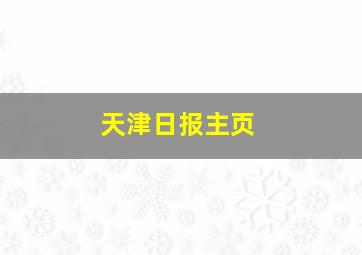 天津日报主页